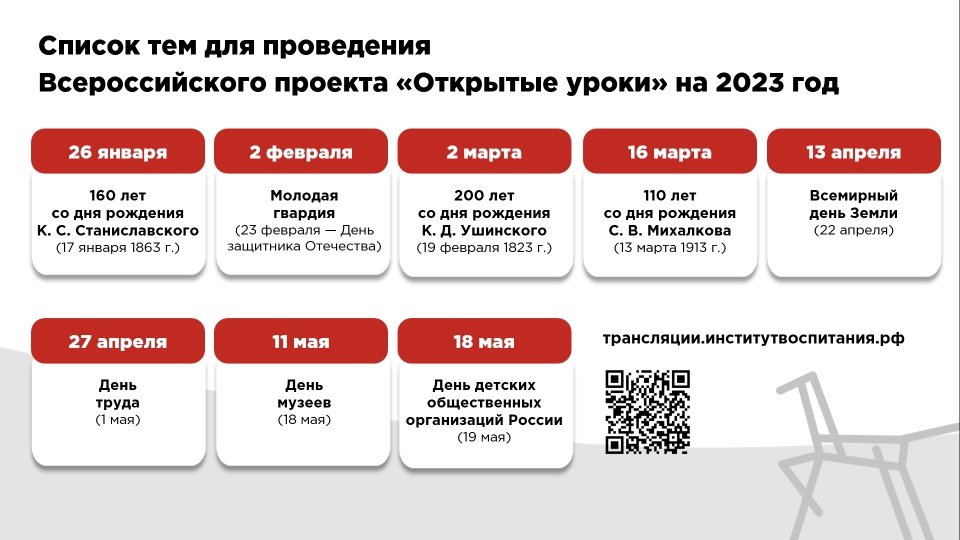 Список тем для проведения
Всероссийского проекта «Открытые уроки» на 2023 год

26 января

160 лет
со дня рождения
К. С. Станиславского
(17 января 1863 г.)

2 февраля

Молодая
гвардия
(23 февраля — День защитника Отечества)

2 марта

200 лет
со дня рождения
К. Д. Ушинского
(19 февраля 1823 г.)

16 марта

110 лет
со дня рождения
С. В. Михалкова
(13 марта 1913 г.)

13 апреля

Всемирный
день Земли
(22 апреля)

27 апреля

День
труда
(1 мая)

11 мая

День
музеев
(18 мая)

18 мая

День детских
общественных
организаций России
(19 мая)

трансляции.институтвоспитания.рф